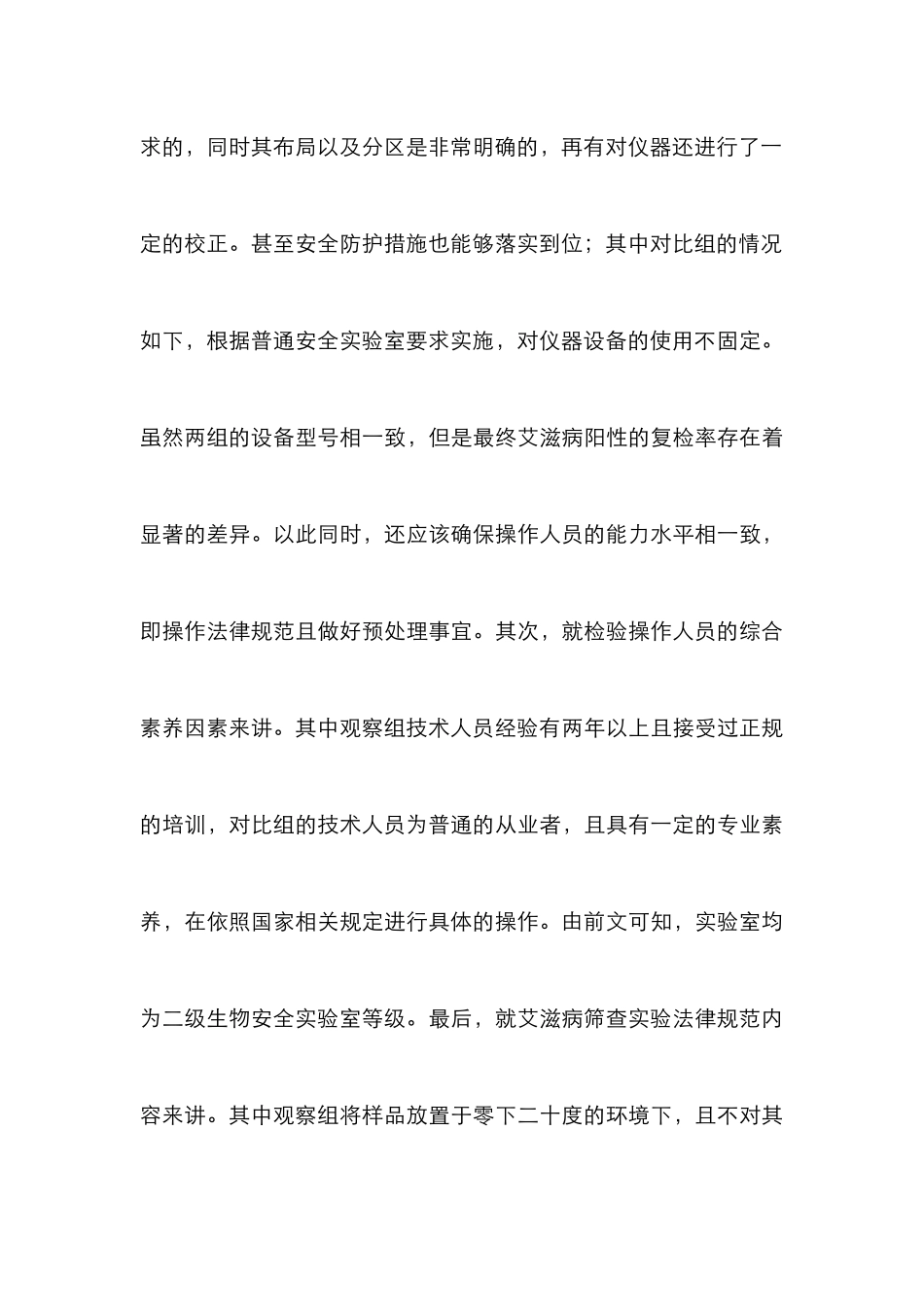 求的，同时其布局以及分区是非常明确的，再有对仪器还进行了一定的校正。甚至安全防护措施也能够落实到位；其中对比组的情况如下，根据普通安全实验室要求实施，对仪器设备的使用不固定。虽然两组的设备型号相一致，但是最终艾滋病阳性的复检率存在着显著的差异。以此同时，还应该确保操作人员的能力水平相一致，即操作法律规范且做好预处理事宜。其次，就检验操作人员的综合素养因素来讲。其中观察组技术人员经验有两年以上且接受过正规的培训，对比组的技术人员为普通的从业者，且具有一定的专业素养，在依照国家相关规定进行具体的操作。由前文可知，实验室均为二级生物安全实验室等级。最后，就艾滋病筛查实验法律规范内容来讲。其中观察组将样品放置于零下二十度的环境下，且不对其